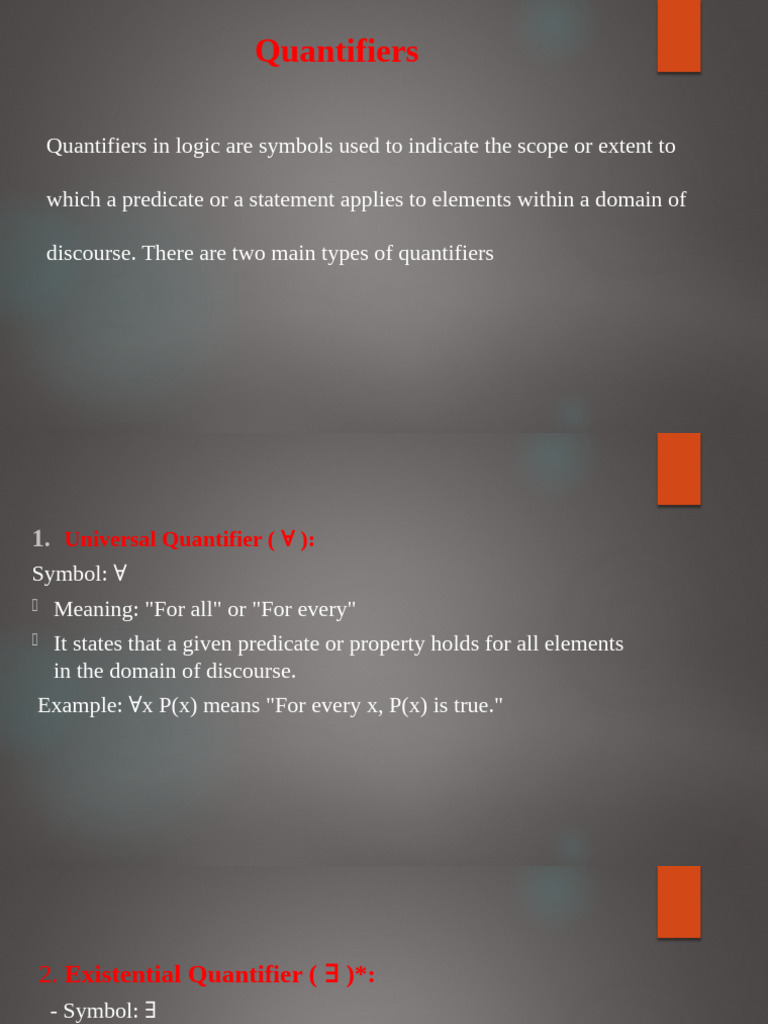 Quantifiers

Quantifiers in logic are symbols used to indicate the scope or extent to which a predicate or a statement applies to elements within a domain of discourse. There are two main types of quantifiers

1. Universal Quantifier ( ∀ ):
Symbol: ∀
Meaning: "For all" or "For every"
It states that a given predicate or property holds for all elements in the domain of discourse.
Example: ∀x P(x) means "For every x, P(x) is true."

2. Existential Quantifier ( ∃ )*:
- Symbol: ∃